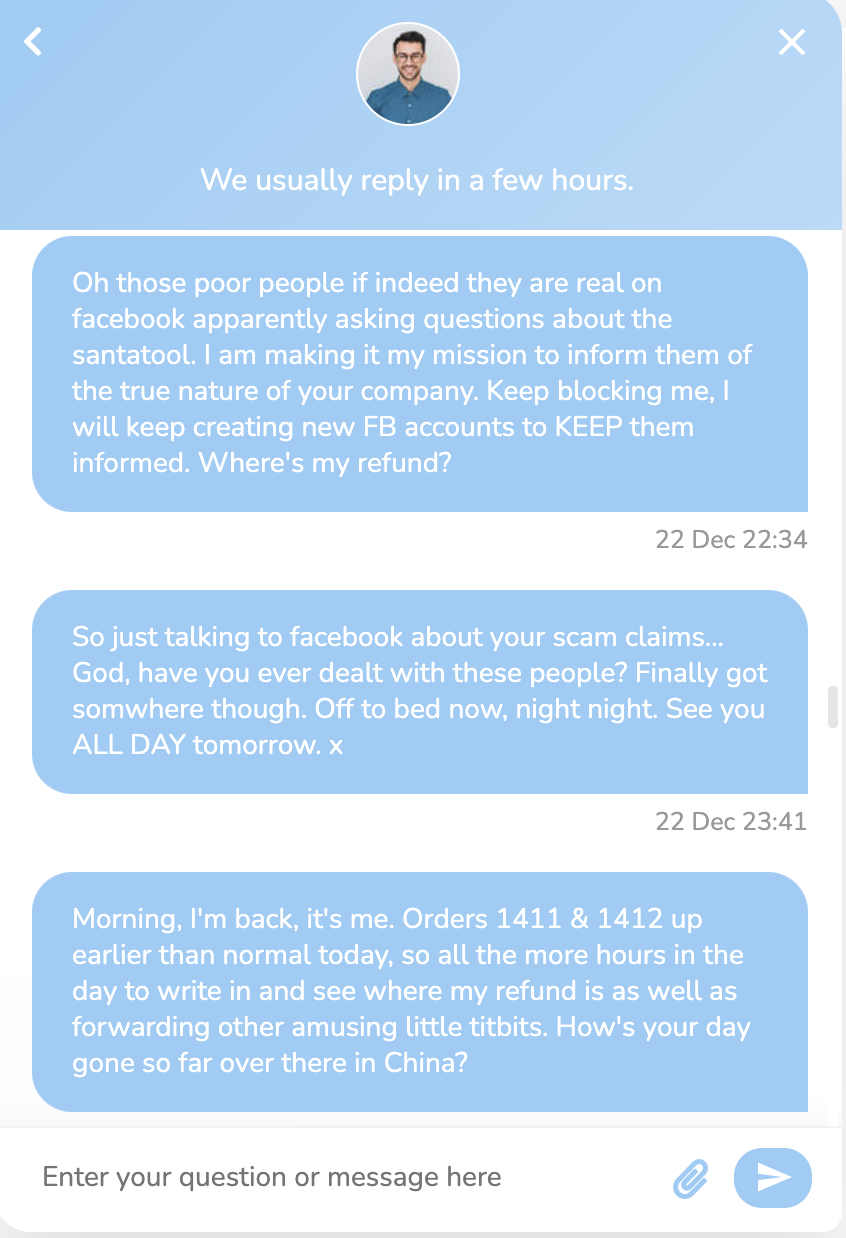 We usually reply in a few hours.

Oh those poor people if indeed they are real on facebook apparently asking questions about the santatool. I am making it my mission to inform them of the true nature of your company. Keep blocking me, I will keep creating new FB accounts to KEEP them informed. Where's my refund?

22 Dec 22:34

So just talking to facebook about your scam claims... God, have you ever dealt with these people? Finally got somwhere though. Off to bed now, night night. See you ALL DAY tomorrow. x

22 Dec 23:41

Morning, I'm back, it's me. Orders 1411 & 1412 up earlier than normal today, so all the more hours in the day to write in and see where my refund is as well as forwarding other amusing little titbits. How's your day gone so far over there in China?

Enter your question or message here